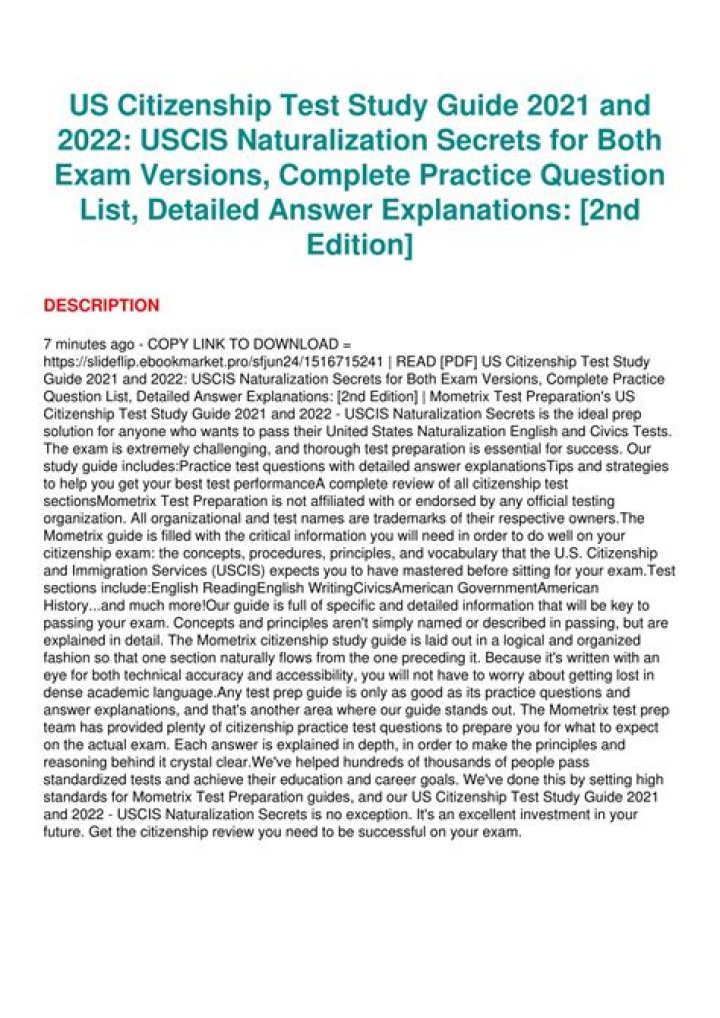 US Citizenship Test Study Guide 2021 and 2022: USCIS Naturalization Secrets for Both Exam Versions, Complete Practice Question List, Detailed Answer Explanations: [2nd Edition]

DESCRIPTION

7 minutes ago - COPY LINK TO DOWNLOAD = https://slideflip.ebookmarket.pro/sfjun24/1516715241 | READ [PDF] US Citizenship Test Study Guide 2021 and 2022: USCIS Naturalization Secrets for Both Exam Versions, Complete Practice Question List, Detailed Answer Explanations: [2nd Edition] | Mometrix Test Preparation's US Citizenship Test Study Guide 2021 and 2022 - USCIS Naturalization Secrets is the ideal prep solution for anyone who wants to pass their United States Naturalization English and Civics Tests. The exam is extremely challenging, and thorough test preparation is essential for success. Our study guide includes:Practice test questions with detailed answer explanationsTips and strategies to help you get your best test performanceA complete review of all citizenship test sectionsMometrix Test Preparation is not affiliated with or endorsed by any official testing organization. All organizational and test names are trademarks of their respective owners.The Mometrix guide is filled with the critical information you will need in order to do well on your citizenship exam: the concepts, procedures, principles, and vocabulary that the U.S. Citizenship and Immigration Services (USCIS) expects you to have mastered before sitting for your exam.Test sections include:English ReadingEnglish WritingCivicsAmerican GovernmentAmerican History...and much more!Our guide is full of specific and detailed information that will be key to passing your exam. Concepts and principles aren't simply named or described in passing, but are explained in detail. The Mometrix citizenship study guide is laid out in a logical and organized fashion so that one section naturally flows from the one preceding it. Because it's written with an eye for both technical accuracy and accessibility, you will not have to worry about getting lost in dense academic language.Any test prep guide is only as good as its practice questions and answer explanations, and that's another area where our guide stands out. The Mometrix test prep team has provided plenty of citizenship practice test questions to prepare you for what to expect on the actual exam. Each answer is explained in depth, in order to make the principles and reasoning behind it crystal clear.We've helped hundreds of thousands of people pass standardized tests and achieve their education and career goals. We've done this by setting high standards for Mometrix Test Preparation guides, and our US Citizenship Test Study Guide 2021 and 2022 - USCIS Naturalization Secrets is no exception. It's an excellent investment in your future. Get the citizenship review you need to be successful on your exam.